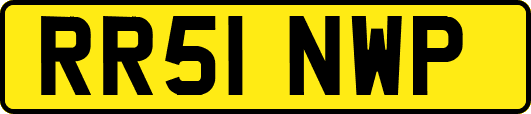 RR51 NWP